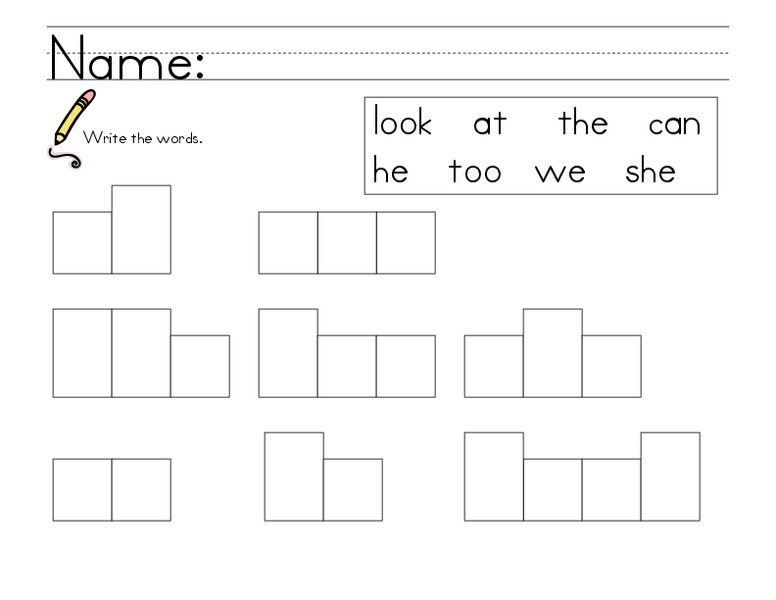 Name:

Write the words.

look at the can
he too we she